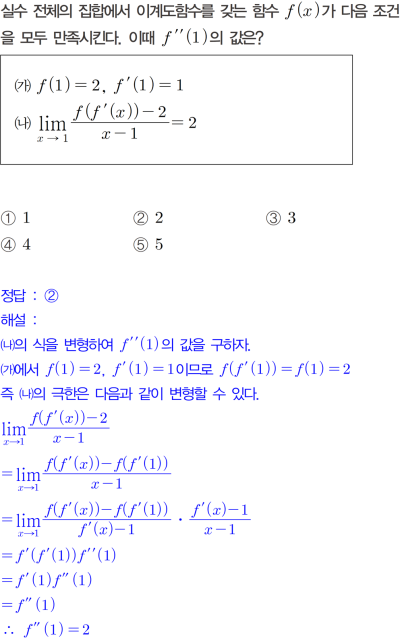 실수 전체의 집합에서 이계도함수를 갖는 함수 $f(x)$가 다음 조건을 모두 만족시킨다. 이때 $f''(1)$의 값은?

(가) $f(1)=2$, $f'(1)=1$
(나) $\lim_{x \to 1} \frac{f(f'(x))-2}{x-1}=2$

① 1 ② 2 ③ 3
④ 4 ⑤ 5

정답 : ②
해설 :
(나)의 식을 변형하여 $f''(1)$의 값을 구하자.
(가)에서 $f(1)=2$, $f'(1)=1$이므로 $f(f'(1))=f(1)=2$
즉 (나)의 극한은 다음과 같이 변형할 수 있다.
$\lim_{x \to 1} \frac{f(f'(x))-2}{x-1}$
$=\lim_{x \to 1} \frac{f(f'(x))-f(f'(1))}{x-1}$
$=\lim_{x \to 1} \frac{f(f'(x))-f(f'(1))}{f'(x)-1} \cdot \frac{f'(x)-1}{x-1}$
$=f'(f'(1))f''(1)$
$=f'(1)f''(1)$
$=f''(1)$
$\therefore f''(1)=2$